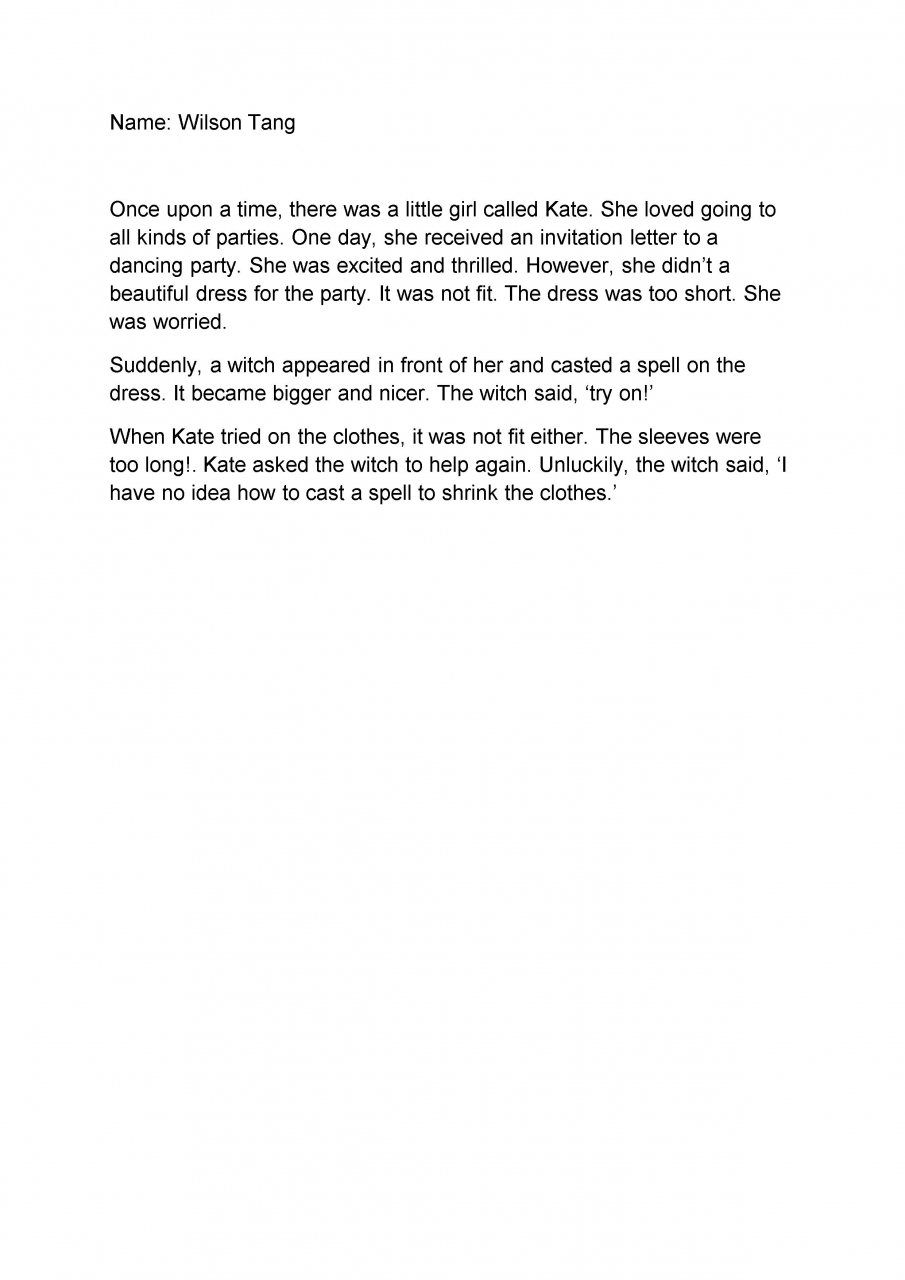 Name: Wilson Tang

Once upon a time, there was a little girl called Kate. She loved going to all kinds of parties. One day, she received an invitation letter to a dancing party. She was excited and thrilled. However, she didn’t a beautiful dress for the party. It was not fit. The dress was too short. She was worried.

Suddenly, a witch appeared in front of her and casted a spell on the dress. It became bigger and nicer. The witch said, ‘try on!’

When Kate tried on the clothes, it was not fit either. The sleeves were too long!. Kate asked the witch to help again. Unluckily, the witch said, ‘I have no idea how to cast a spell to shrink the clothes.’